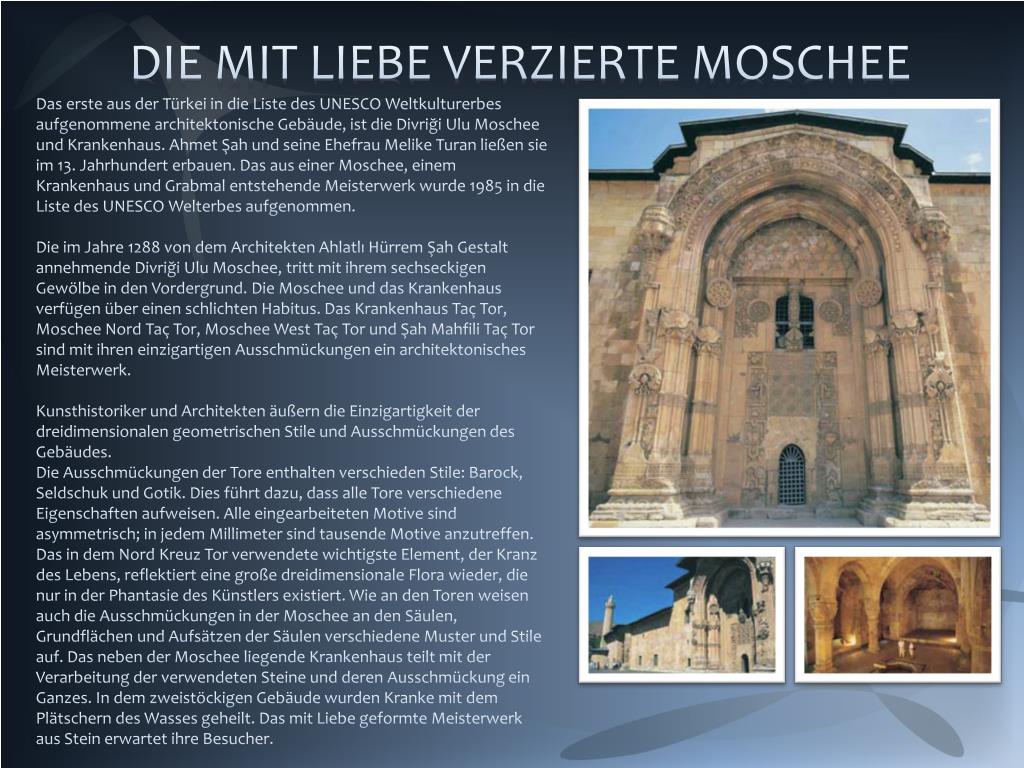 DIE MIT LIEBE VERZIERTE MOSCHEE

Das erste aus der Türkei in die Liste des UNESCO Weltkulturerbes aufgenommene architektonische Gebäude, ist die Divriği Ulu Moschee und Krankenhaus. Ahmet Şah und seine Ehefrau Melike Turan ließen sie im 13. Jahrhundert erbauen. Das aus einer Moschee, einem Krankenhaus und Grabmal entstehende Meisterwerk wurde 1985 in die Liste des UNESCO Welterbes aufgenommen.

Die im Jahre 1288 von dem Architekten Ahlatlı Hürrem Şah Gestalt annehmende Divriği Ulu Moschee, tritt mit ihrem sechseckigen Gewölbe in den Vordergrund. Die Moschee und das Krankenhaus verfügen über einen schlichten Habitus. Das Krankenhaus Taç Tor, Moschee Nord Taç Tor, Moschee West Taç Tor und Şah Mahfili Taç Tor sind mit ihren einzigartigen Ausschmückungen ein architektonisches Meisterwerk.

Kunsthistoriker und Architekten äußern die Einzigartigkeit der dreidimensionalen geometrischen Stile und Ausschmückungen des Gebäudes.
Die Ausschmückungen der Tore enthalten verschieden Stile: Barock, Seldschuk und Gotik. Dies führt dazu, dass alle Tore verschiedene Eigenschaften aufweisen. Alle eingearbeiteten Motive sind asymmetrisch; in jedem Millimeter sind tausende Motive anzutreffen. Das in dem Nord Kreuz Tor verwendete wichtigste Element, der Kranz des Lebens, reflektiert eine große dreidimensionale Flora wieder, die nur in der Phantasie des Künstlers existiert. Wie an den Toren weisen auch die Ausschmückungen in der Moschee an den Säulen, Grundflächen und Aufsätzen der Säulen verschiedene Muster und Stile auf. Das neben der Moschee liegende Krankenhaus teilt mit der Verarbeitung der verwendeten Steine und deren Ausschmückung ein Ganzes. In dem zweistöckigen Gebäude wurden Kranke mit dem Plätschern des Wasses geheilt. Das mit Liebe geformte Meisterwerk aus Stein erwartet ihre Besucher.